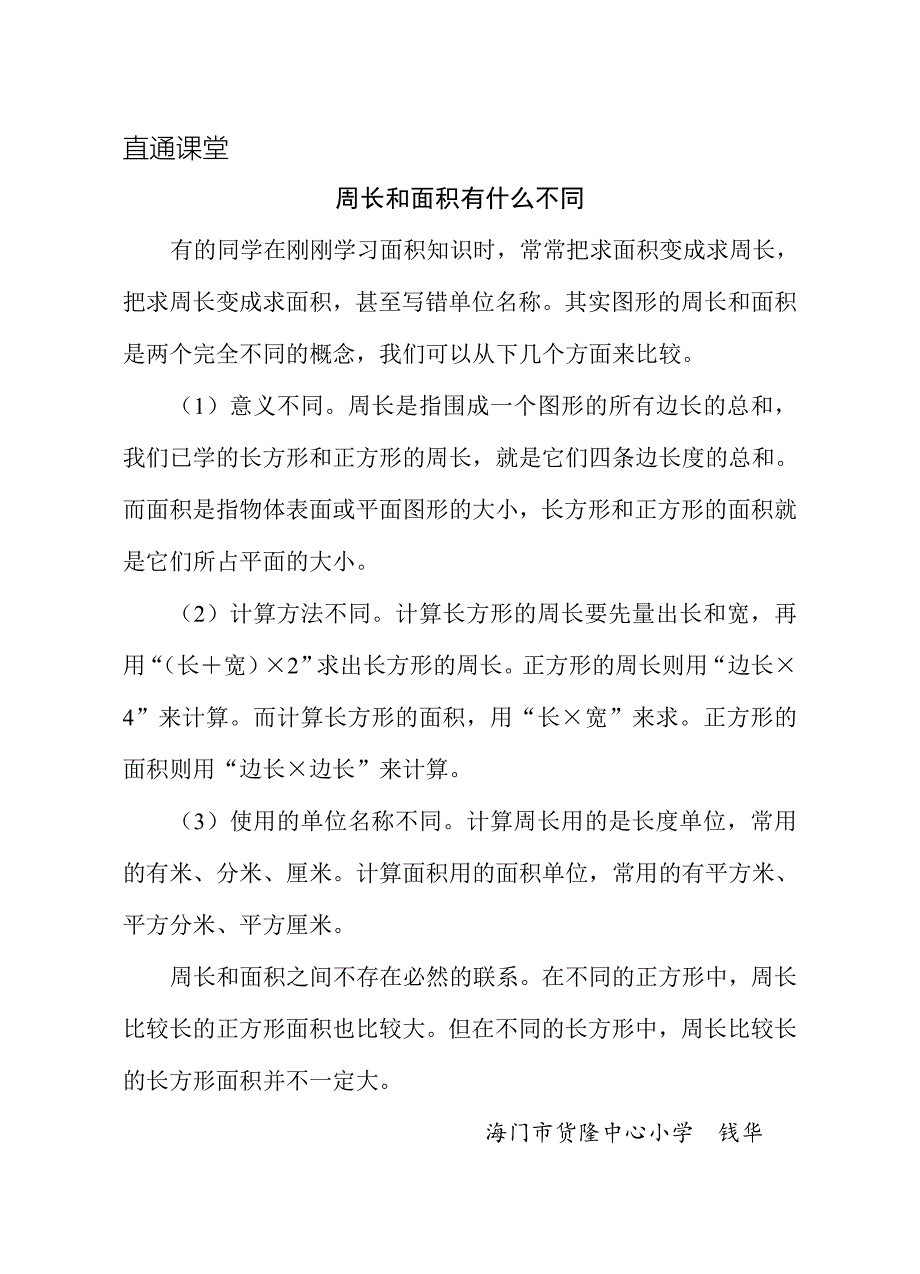 直通课堂

周长和面积有什么不同

有的同学在刚刚学习面积知识时，常常把求面积变成求周长，把求周长变成求面积，甚至写错单位名称。其实图形的周长和面积是两个完全不同的概念，我们可以从下几个方面来比较。

（1）意义不同。周长是指围成一个图形的所有边长的总和，我们已学的长方形和正方形的周长，就是它们四条边长度的总和。而面积是指物体表面或平面图形的大小，长方形和正方形的面积就是它们所占平面的大小。

（2）计算方法不同。计算长方形的周长要先量出长和宽，再用“（长＋宽）×2”求出长方形的周长。正方形的周长则用“边长×4”来计算。而计算长方形的面积，用“长×宽”来求。正方形的面积则用“边长×边长”来计算。

（3）使用的单位名称不同。计算周长用的是长度单位，常用的有米、分米、厘米。计算面积用的面积单位，常用的有平方米、平方分米、平方厘米。

周长和面积之间不存在必然的联系。在不同的正方形中，周长比较长的正方形面积也比较大。但在不同的长方形中，周长比较长的长方形面积并不一定大。

海门市货隆中心小学　钱华